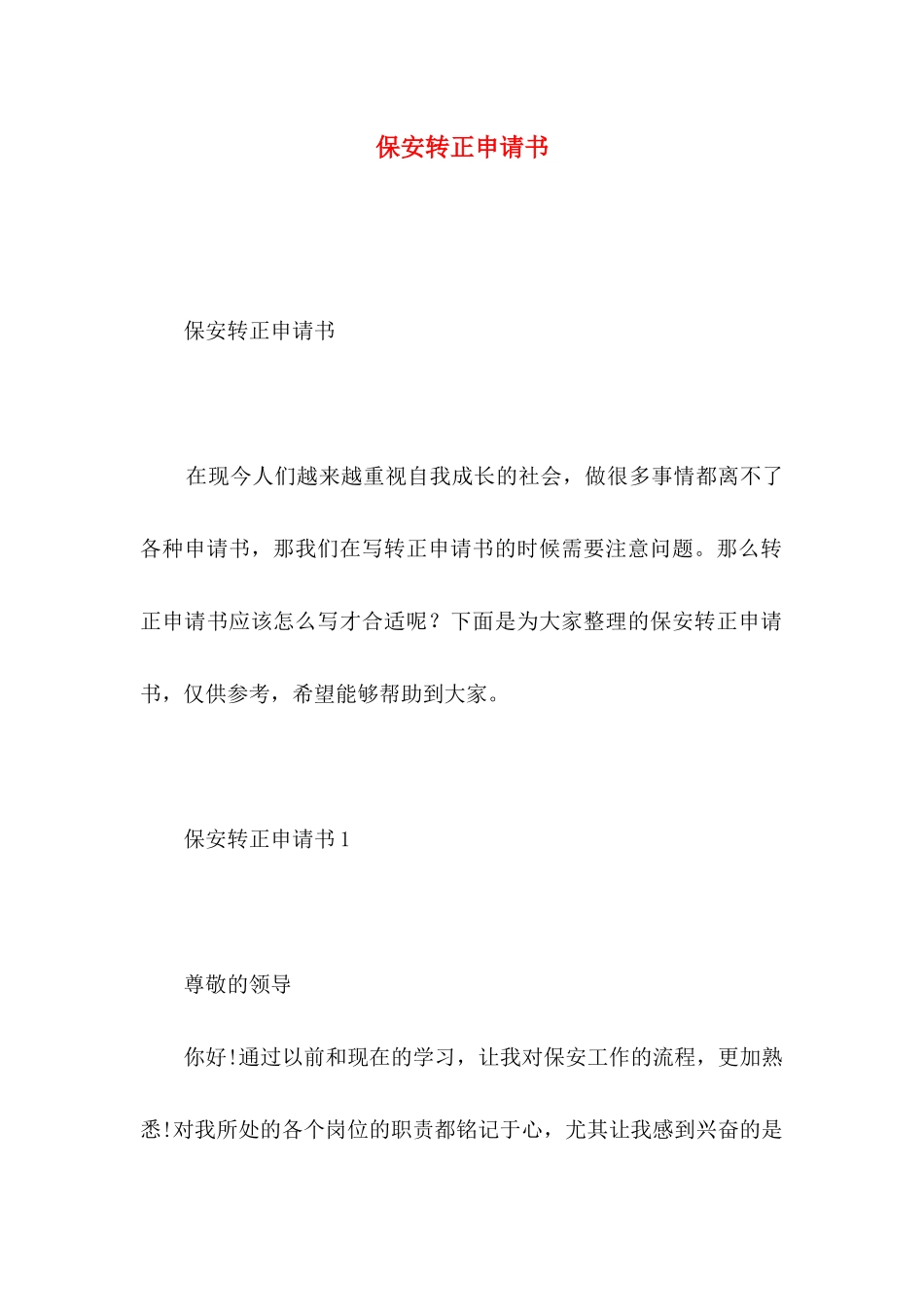 保安转正申请书

保安转正申请书

在现今人们越来越重视自我成长的社会，做很多事情都离不了各种申请书，那我们在写转正申请书的时候需要注意问题。那么转正申请书应该怎么写才合适呢？下面是为大家整理的保安转正申请书，仅供参考，希望能够帮助到大家。

保安转正申请书 1

尊敬的领导

你好!通过以前和现在的学习，让我对保安工作的流程，更加熟悉!对我所处的各个岗位的职责都铭记于心，尤其让我感到兴奋的是